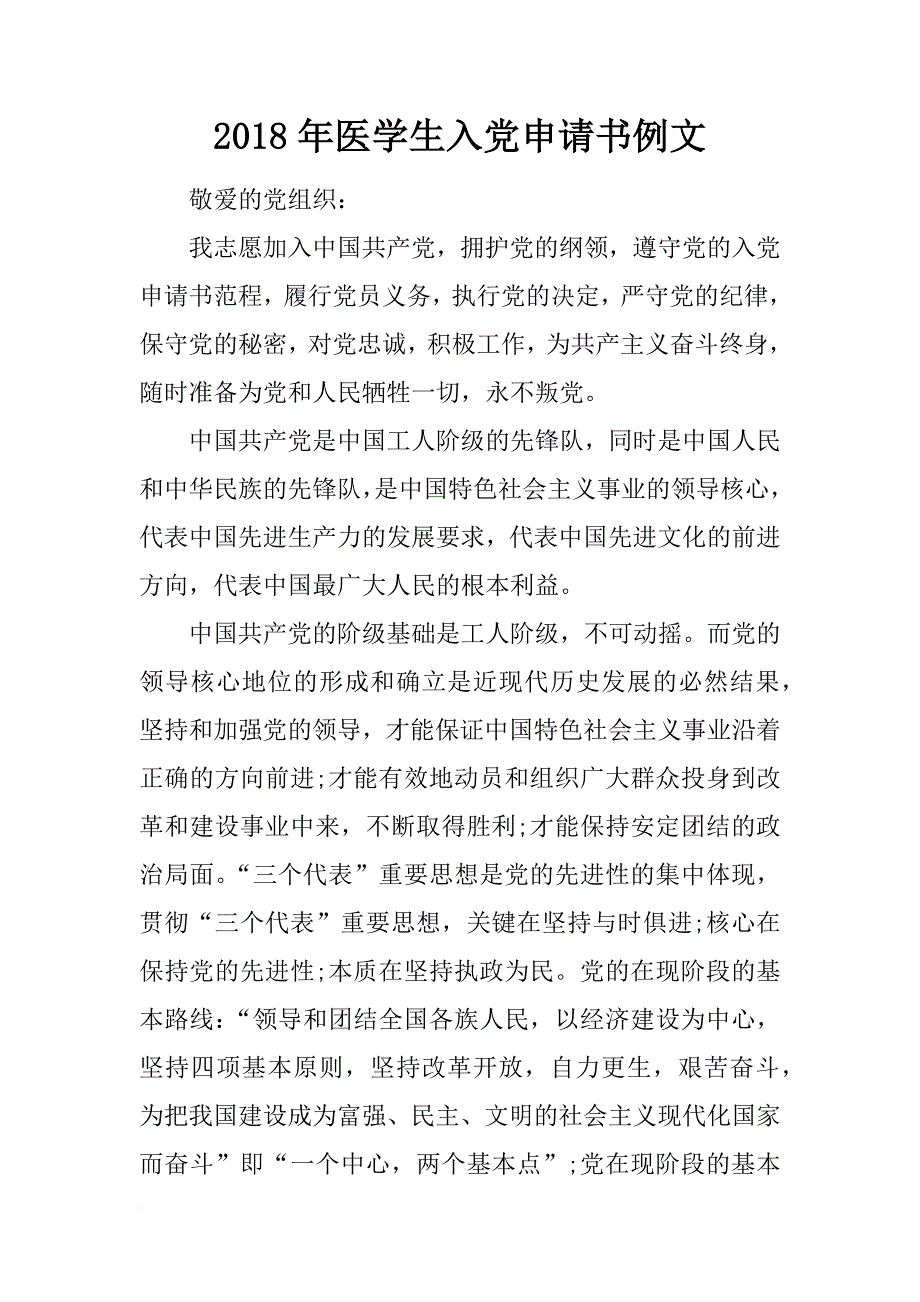 2018年医学生入党申请书例文

敬爱的党组织：

我志愿加入中国共产党，拥护党的纲领，遵守党的入党申请书范程，履行党员义务，执行党的决定，严守党的纪律，保守党的秘密，对党忠诚，积极工作，为共产主义奋斗终身，随时准备为党和人民牺牲一切，永不叛党。

中国共产党是中国工人阶级的先锋队，同时是中国人民和中华民族的先锋队，是中国特色社会主义事业的领导核心，代表中国先进生产力的发展要求，代表中国先进文化的前进方向，代表中国最广大人民的根本利益。

中国共产党的阶级基础是工人阶级，不可动摇。而党的领导核心地位的形成和确立是近现代历史发展的必然结果，坚持和加强党的领导，才能保证中国特色社会主义事业沿着正确的方向前进;才能有效地动员和组织广大群众投身到改革和建设事业中来，不断取得胜利;才能保持安定团结的政治局面。“三个代表”重要思想是党的先进性的集中体现，贯彻“三个代表”重要思想，关键在坚持与时俱进;核心在保持党的先进性;本质在坚持执政为民。党的在现阶段的基本路线：“领导和团结全国各族人民，以经济建设为中心，坚持四项基本原则，坚持改革开放，自力更生，艰苦奋斗，为把我国建设成为富强、民主、文明的社会主义现代化国家而奋斗”即“一个中心，两个基本点”;党在现阶段的基本